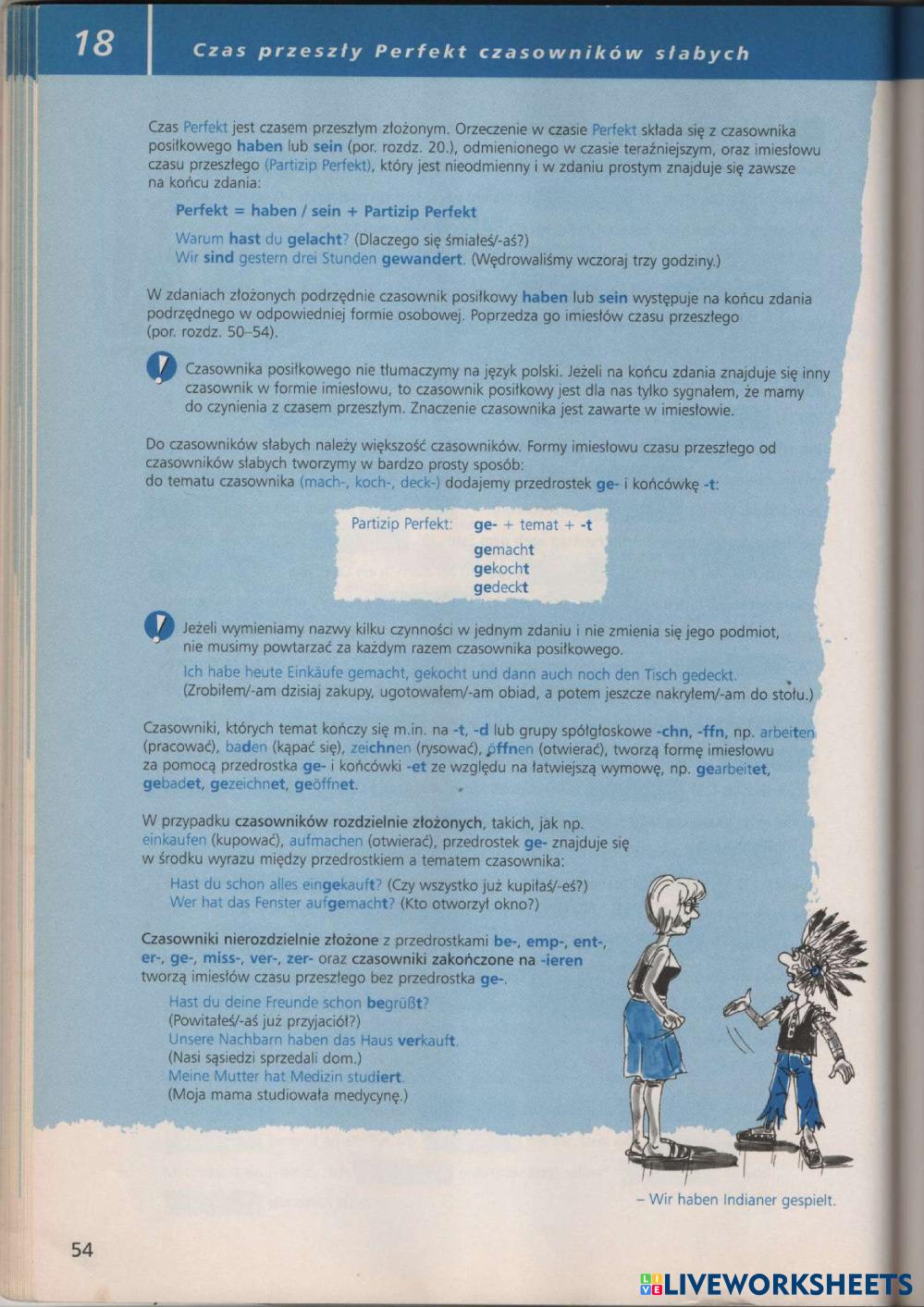 18

Czas przeszły Perfekt czasowników słabych

Czas Perfekt jest czasem przeszłym złożonym. Orzeczenie w czasie Perfekt składa się z czasownika posiłkowego haben lub sein (por. rozdz. 20.), odmienionego w czasie teraźniejszym, oraz imiesłowu czasu przeszłego (Partizip Perfekt), który jest nieodmienny i w zdaniu prostym znajduje się zawsze na końcu zdania:

Perfekt = haben / sein + Partizip Perfekt

Warum hast du gelacht? (Dlaczego się śmiałeś/-aś?)
Wir sind gestern drei Stunden gewandert. (Wędrowaliśmy wczoraj trzy godziny.)

W zdaniach złożonych podrzędnie czasownik posiłkowy haben lub sein występuje na końcu zdania podrzędnego w odpowiedniej formie osobowej. Poprzedza go imiesłów czasu przeszłego (por. rozdz. 50–54).

Czasownika posiłkowego nie tłumaczymy na język polski. Jeżeli na końcu zdania znajduje się inny czasownik w formie imiesłowu, to czasownik posiłkowy jest dla nas tylko sygnałem, że mamy do czynienia z czasem przeszłym. Znaczenie czasownika jest zawarte w imiesłowie.

Do czasowników słabych należy większość czasowników. Formy imiesłowu czasu przeszłego od czasowników słabych tworzymy w bardzo prosty sposób:
do tematu czasownika (mach-, koch-, deck-) dodajemy przedrostek ge- i końcówkę -t:

Partizip Perfekt: ge- + temat + -t
gemacht
gekocht
gedeckt

Jeżeli wymieniamy nazwy kilku czynności w jednym zdaniu i nie zmienia się jego podmiot, nie musimy powtarzać za każdym razem czasownika posiłkowego.
Ich habe heute Einkäufe gemacht, gekocht und dann auch noch den Tisch gedeckt.
(Zrobiłem/-am dzisiaj zakupy, ugotowałem/-am obiad, a potem jeszcze nakryłem/-am do stołu.)

Czasowniki, których temat kończy się m.in. na -t, -d lub grupy spółgłoskowe -chn, -ffn, np. arbeiten (pracować), baden (kąpać się), zeichnen (rysować), öffnen (otwierać), tworzą formę imiesłowu za pomocą przedrostka ge- i końcówki -et ze względu na łatwiejszą wymowę, np. gearbeitet, gebadet, gezeichnet, geöffnet.

W przypadku czasowników rozdzielnie złożonych, takich, jak np. einkaufen (kupować), aufmachen (otwierać), przedrostek ge- znajduje się w środku wyrazu między przedrostkiem a tematem czasownika:
Hast du schon alles eingekauft? (Czy wszystko już kupiłaś/-eś?)
Wer hat das Fenster aufgemacht? (Kto otworzył okno?)

Czasowniki nierozdzielnie złożone z przedrostkami be-, emp-, ent-, er-, ge-, miss-, ver-, zer- oraz czasowniki zakończone na -ieren tworzą imiesłów czasu przeszłego bez przedrostka ge-.
Hast du deine Freunde schon begrüßt?
(Powitałeś/-aś już przyjaciół?)
Unsere Nachbarn haben das Haus verkauft.
(Nasi sąsiedzi sprzedali dom.)
Meine Mutter hat Medizin studiert.
(Moja mama studiowała medycynę.)

– Wir haben Indianer gespielt.

54

LIVEWORKSHEETS